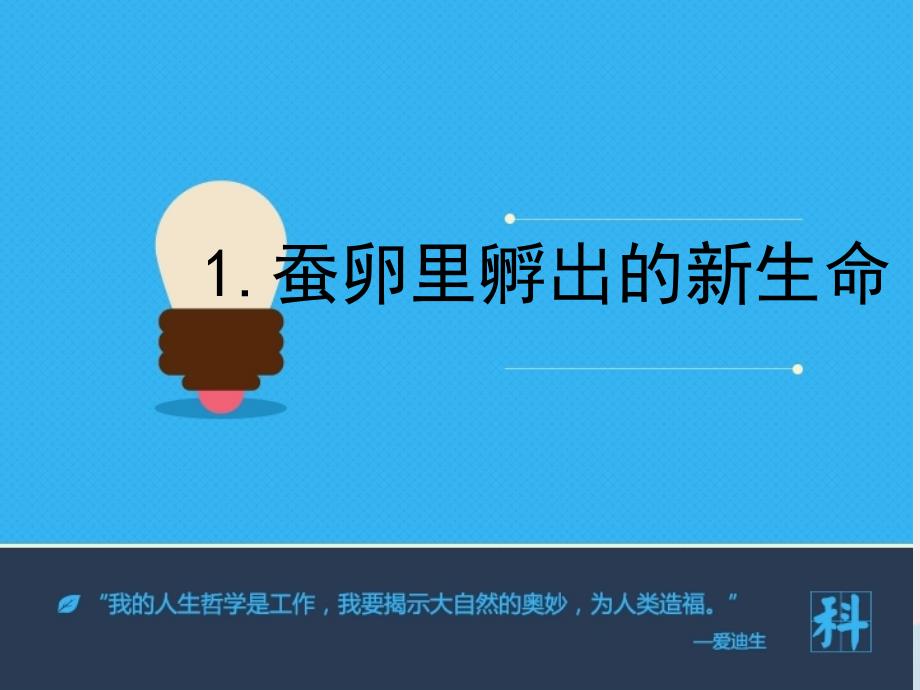 1. 蚕卵里孵出的新生命

"我的人生哲学是工作，我要揭示大自然的奥妙，为人类造福。"

—爱迪生

科